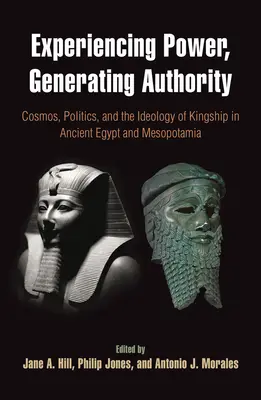 Experiencing Power, Generating Authority

Cosmos, Politics, and the Ideology of Kingship in Ancient Egypt and Mesopotamia

Edited by
Jane A. Hill, Philip Jones, and Antonio J. Morales